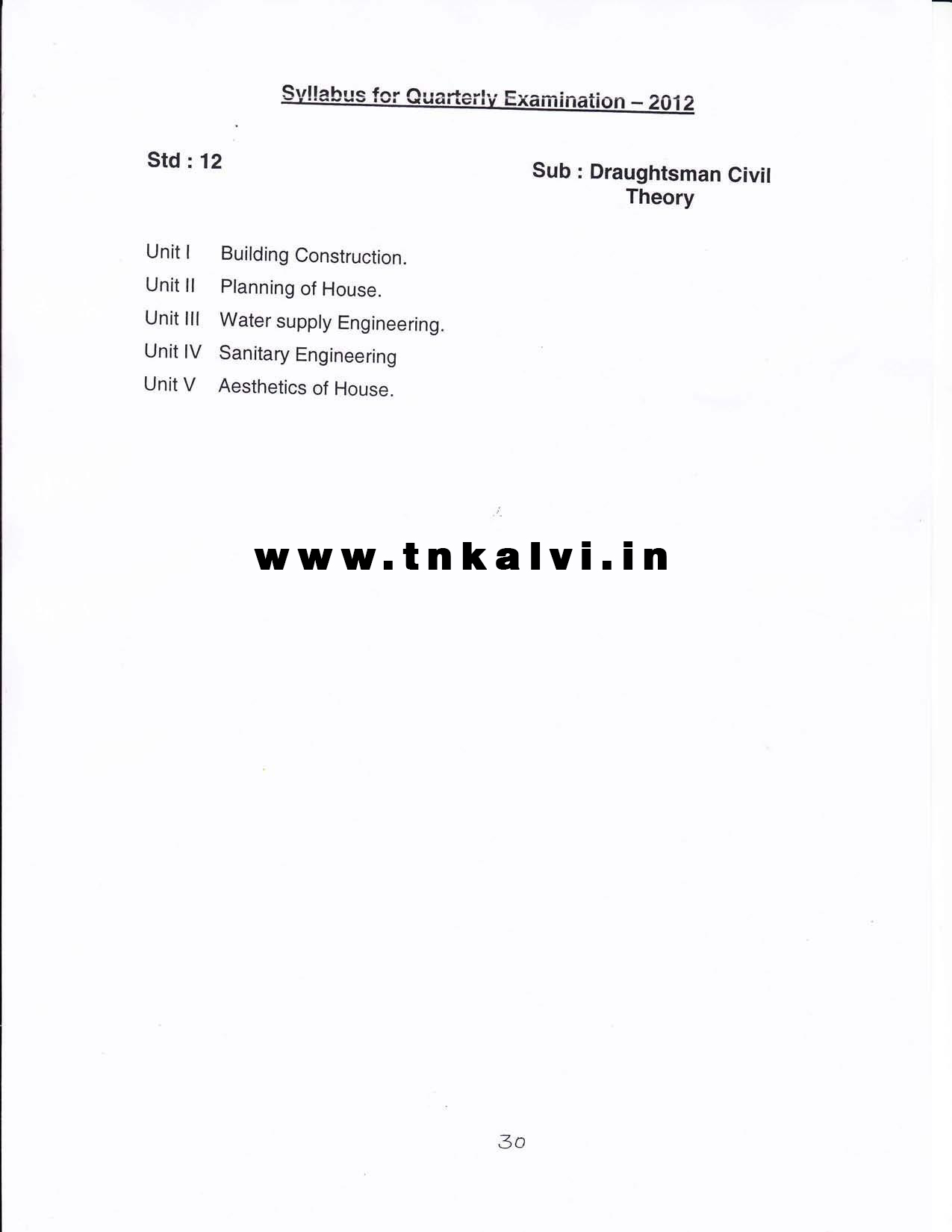 Syllabus for Quarterly Examination – 2012

Std : 12

Sub : Draughtsman Civil
Theory

Unit I Building Construction.
Unit II Planning of House.
Unit III Water supply Engineering.
Unit IV Sanitary Engineering
Unit V Aesthetics of House.

30

www.tnkalvi.in